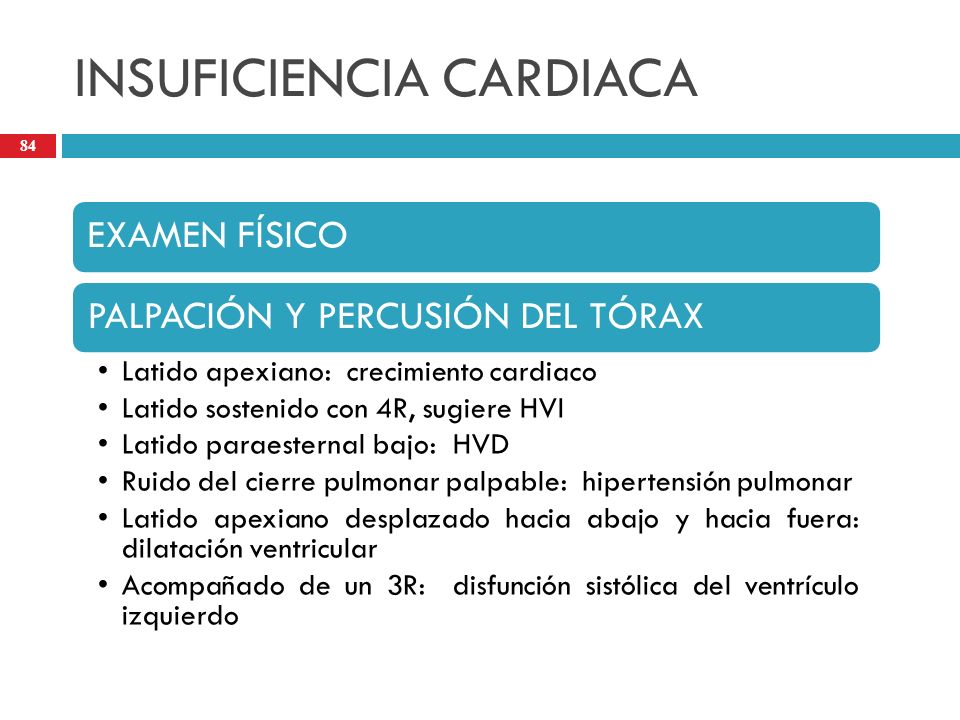 INSUFICIENCIA CARDIACA

84

EXAMEN FÍSICO

PALPACIÓN Y PERCUSIÓN DEL TÓRAX

• Latido apexiano: crecimiento cardiaco
• Latido sostenido con 4R, sugiere HVI
• Latido paraesternal bajo: HVD
• Ruido del cierre pulmonar palpable: hipertensión pulmonar
• Latido apexiano desplazado hacia abajo y hacia fuera: dilatación ventricular
• Acompañado de un 3R: disfunción sistólica del ventrículo izquierdo